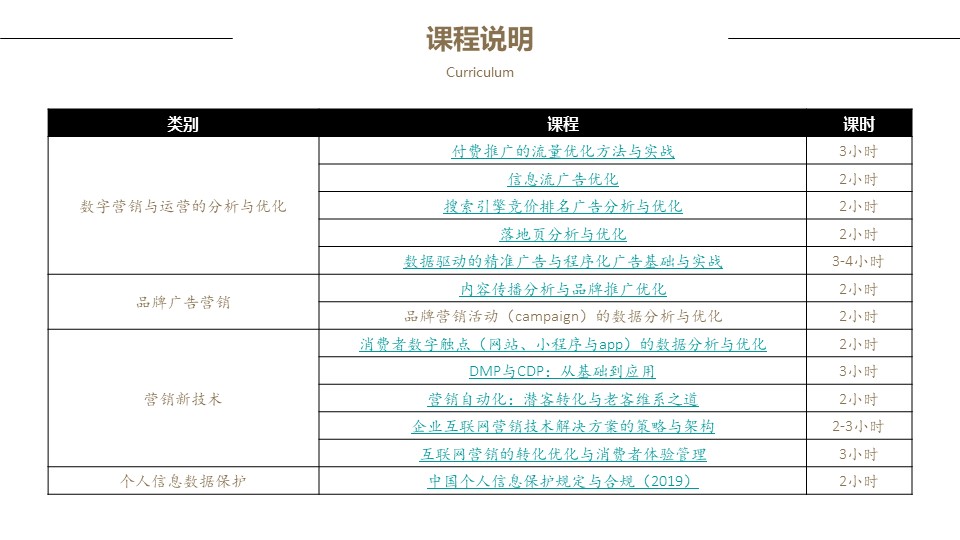 课程说明
Curriculum

| 类别 | 课程 | 课时 |
|---|---|---|
| 数字营销与运营的分析与优化 | 付费推广的流量优化方法与实战 | 3小时 |
| | 信息流广告优化 | 2小时 |
| | 搜索引擎竞价排名广告分析与优化 | 2小时 |
| | 落地页分析与优化 | 2小时 |
| | 数据驱动的精准广告与程序化广告基础与实战 | 3-4小时 |
| 品牌广告营销 | 内容传播分析与品牌推广优化 | 2小时 |
| | 品牌营销活动（campaign）的数据分析与优化 | 2小时 |
| 营销新技术 | 消费者数字触点（网站、小程序与app）的数据分析与优化 | 2小时 |
| | DMP与CDP：从基础到应用 | 3小时 |
| | 营销自动化：潜客转化与老客维系之道 | 2小时 |
| | 企业互联网营销技术解决方案的策略与架构 | 2-3小时 |
| | 互联网营销的转化优化与消费者体验管理 | 3小时 |
| 个人信息数据保护 | 中国个人信息保护规定与合规（2019） | 2小时 |